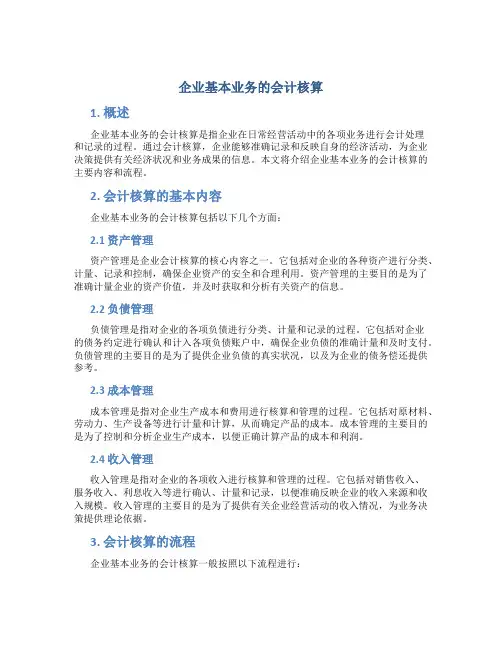 企业基本业务的会计核算

1. 概述

企业基本业务的会计核算是指企业在日常经营活动中的各项业务进行会计处理和记录的过程。通过会计核算，企业能够准确记录和反映自身的经济活动，为企业决策提供有关经济状况和业务成果的信息。本文将介绍企业基本业务的会计核算的主要内容和流程。

2. 会计核算的基本内容

企业基本业务的会计核算包括以下几个方面：

2.1 资产管理

资产管理是企业会计核算的核心内容之一。它包括对企业的各种资产进行分类、计量、记录和控制，确保企业资产的安全和合理利用。资产管理的主要目的是为了准确计量企业的资产价值，并及时获取和分析有关资产的信息。

2.2 负债管理

负债管理是指对企业的各项负债进行分类、计量和记录的过程。它包括对企业的债务约定进行确认和计入各项负债账户中，确保企业负债的准确计量和及时支付。负债管理的主要目的是为了提供企业负债的真实状况，以及为企业的债务偿还提供参考。

2.3 成本管理

成本管理是指对企业生产成本和费用进行核算和管理的过程。它包括对原材料、劳动力、生产设备等进行计量和计算，从而确定产品的成本。成本管理的主要目的是为了控制和分析企业生产成本，以便正确计算产品的成本和利润。

2.4 收入管理

收入管理是指对企业的各项收入进行核算和管理的过程。它包括对销售收入、服务收入、利息收入等进行确认、计量和记录，以便准确反映企业的收入来源和收入规模。收入管理的主要目的是为了提供有关企业经营活动的收入情况，为业务决策提供理论依据。

3. 会计核算的流程

企业基本业务的会计核算一般按照以下流程进行：